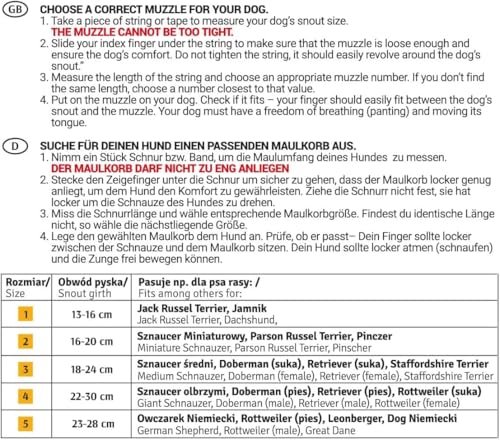 GB CHOOSE A CORRECT MUZZLE FOR YOUR DOG.
1. Take a piece of string or tape to measure your dog's snout size.
THE MUZZLE CANNOT BE TOO TIGHT.
2. Slide your index finger under the string to make sure that the muzzle is loose enough and ensure the dog's comfort. Do not tighten the string, it should easily revolve around the dog's snout."
3. Measure the length of the string and choose an appropriate muzzle number. If you don't find the same length, choose a number closest to that value.
4. Put on the muzzle on your dog. Check if it fits – your finger should easily fit between the dog's snout and the muzzle. Your dog must have a freedom of breathing (panting) and moving its tongue.

D SUCHE FÜR DEINEN HUND EINEN PASSENDEN MAULKORB AUS.
1. Nimm ein Stück Schnur bzw. Band, um die Maulumfang deines Hundes zu messen.
DER MAULKORB DARF NICHT ZU ENG ANLIEGEN
2. Stecke den Zeigefinger unter die Schnur um sicher zu gehen, dass der Maulkorb locker genug anliegt, um dem Hund den Komfort zu gewährleisten. Ziehe die Schnurr nicht fest, sie hat locker um die Schnauze des Hundes zu drehen.
3. Miss die Schnurrlänge und wähle entsprechende Maulkorbgröße. Findest du identische Länge nicht, so wähle die nächstliegende Größe.
4. Lege den gewählten Maulkorb dem Hund an. Prüfe, ob er passt– Dein Finger sollte locker zwischen der Schnauze und dem Maulkorb sitzen. Dein Hund sollte locker atmen (schnaufen) und die Zunge frei bewegen können.

| Rozmiar/ Size | Obwód pyska/ Snout girth | Pasuje np. dla psa rasy: / Fits among others for: |
|---|---|---|
| 1 | 13-16 cm | Jack Russel Terrier, Jamnik Jack Russel Terrier, Dachshund, |
| 2 | 16-20 cm | Sznaucer Miniaturowy, Parson Russel Terrier, Pinczer Miniature Schnauzer, Parson Russel Terrier, Pinscher |
| 3 | 18-24 cm | Sznaucer średni, Doberman (suka), Retriever (suka), Staffordshire Terrier Medium Schnauzer, Doberman (female), Retriever (female), Staffordshire Terrier |
| 4 | 22-30 cm | Sznaucer olbrzymi, Doberman (pies), Retriever (pies), Rottweiler (suka) Giant Schnauzer, Doberman (male), Retriever (male), Rottweiler (female) |
| 5 | 23-28 cm | Owczarek Niemiecki, Rottweiler (pies), Leonberger, Dog Niemiecki German Shepherd, Rottweiler (male), Great Dane |